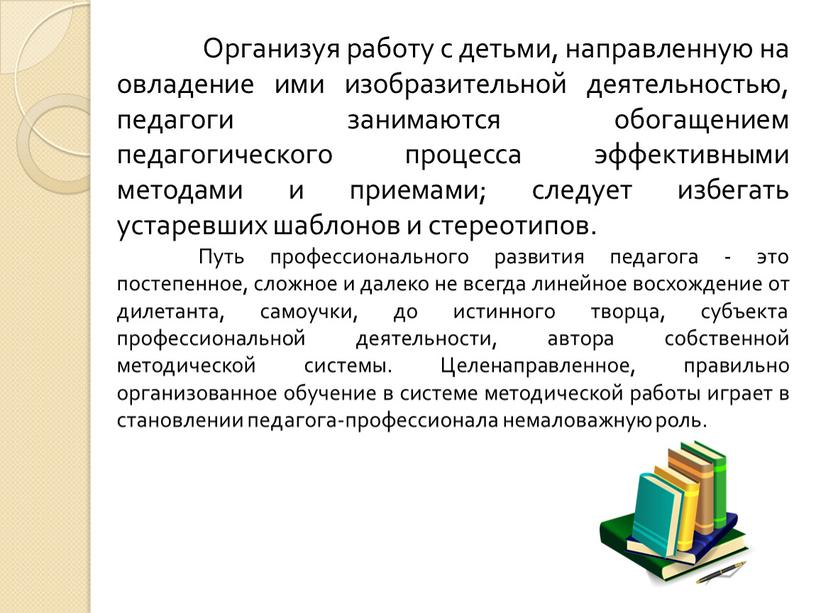 Организуя работу с детьми, направленную на овладение ими изобразительной деятельностью, педагоги занимаются обогащением педагогического процесса эффективными методами и приемами; следует избегать устаревших шаблонов и стереотипов.

Путь профессионального развития педагога - это постепенное, сложное и далеко не всегда линейное восхождение от дилетанта, самоучки, до истинного творца, субъекта профессиональной деятельности, автора собственной методической системы. Целенаправленное, правильно организованное обучение в системе методической работы играет в становлении педагога-профессионала немаловажную роль.